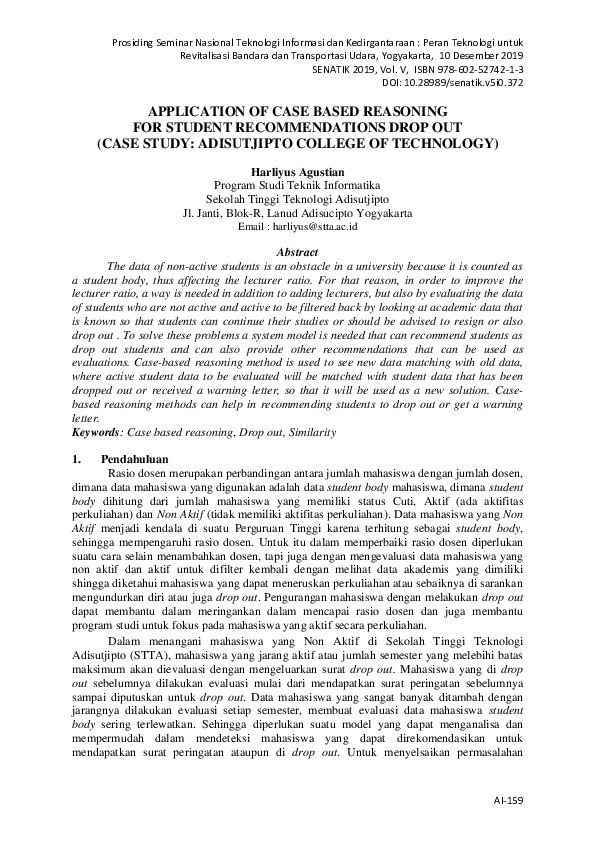 Prosiding Seminar Nasional Teknologi Informasi dan Kedirgantaraan : Peran Teknologi untuk Revitalisasi Bandara dan Transportasi Udara, Yogyakarta, 10 Desember 2019
SENATIK 2019, Vol. V, ISBN 978-602-52742-1-3
DOI: 10.28989/senatik.v5i0.372

APPLICATION OF CASE BASED REASONING FOR STUDENT RECOMMENDATIONS DROP OUT (CASE STUDY: ADISUTJIPTO COLLEGE OF TECHNOLOGY)

Harliyus Agustian
Program Studi Teknik Informatika
Sekolah Tinggi Teknologi Adisutjipto
Jl. Janti, Blok-R, Lanud Adisucipto Yogyakarta
Email : harliyus@stta.ac.id

Abstract

The data of non-active students is an obstacle in a university because it is counted as a student body, thus affecting the lecturer ratio. For that reason, in order to improve the lecturer ratio, a way is needed in addition to adding lecturers, but also by evaluating the data of students who are not active and active to be filtered back by looking at academic data that is known so that students can continue their studies or should be advised to resign or also drop out . To solve these problems a system model is needed that can recommend students as drop out students and can also provide other recommendations that can be used as evaluations. Case-based reasoning method is used to see new data matching with old data, where active student data to be evaluated will be matched with student data that has been dropped out or received a warning letter, so that it will be used as a new solution. Case-based reasoning methods can help in recommending students to drop out or get a warning letter.
Keywords: Case based reasoning, Drop out, Similarity

1. Pendahuluan

Rasio dosen merupakan perbandingan antara jumlah mahasiswa dengan jumlah dosen, dimana data mahasiswa yang digunakan adalah data student body mahasiswa, dimana student body dihitung dari jumlah mahasiswa yang memiliki status Cuti, Aktif (ada aktifitas perkuliahan) dan Non Aktif (tidak memiliki aktifitas perkuliahan). Data mahasiswa yang Non Aktif menjadi kendala di suatu Perguruan Tinggi karena terhitung sebagai student body, sehingga mempengaruhi rasio dosen. Untuk itu dalam memperbaiki rasio dosen diperlukan suatu cara selain menambahkan dosen, tapi juga dengan mengevaluasi data mahasiswa yang non aktif dan aktif untuk difilter kembali dengan melihat data akademis yang dimiliki shingga diketahui mahasiswa yang dapat meneruskan perkuliahan atau sebaiknya di sarankan mengundurkan diri atau juga drop out. Pengurangan mahasiswa dengan melakukan drop out dapat membantu dalam meringankan dalam mencapai rasio dosen dan juga membantu program studi untuk fokus pada mahasiswa yang aktif secara perkuliahan.

Dalam menangani mahasiswa yang Non Aktif di Sekolah Tinggi Teknologi Adisutjipto (STTA), mahasiswa yang jarang aktif atau jumlah semester yang melebihi batas maksimum akan dievaluasi dengan mengeluarkan surat drop out. Mahasiswa yang di drop out sebelumnya dilakukan evaluasi mulai dari mendapatkan surat peringatan sebelumnya sampai diputuskan untuk drop out. Data mahasiswa yang sangat banyak ditambah dengan jarangnya dilakukan evaluasi setiap semester, membuat evaluasi data mahasiswa student body sering terlewatkan. Sehingga diperlukan suatu model yang dapat menganalisa dan mempermudah dalam mendeteksi mahasiswa yang dapat direkomendasikan untuk mendapatkan surat peringatan ataupun di drop out. Untuk menyelsaikan permasalahan

AI-159